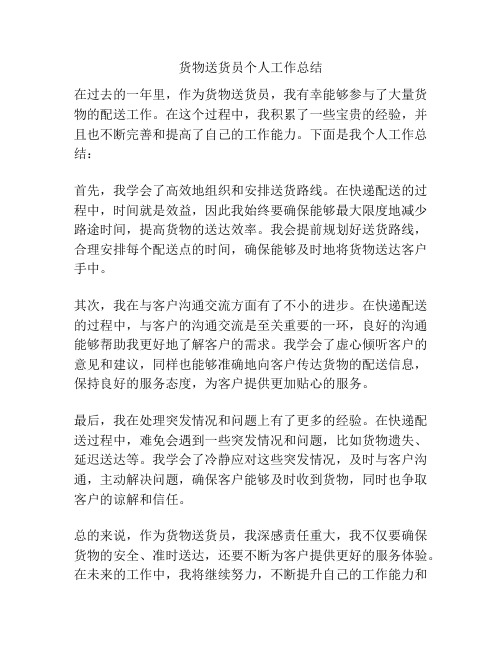 货物送货员个人工作总结

在过去的一年里，作为货物送货员，我有幸能够参与了大量货物的配送工作。在这个过程中，我积累了一些宝贵的经验，并且也不断完善和提高了自己的工作能力。下面是我个人工作总结：

首先，我学会了高效地组织和安排送货路线。在快递配送的过程中，时间就是效益，因此我始终要确保能够最大限度地减少路途时间，提高货物的送达效率。我会提前规划好送货路线，合理安排每个配送点的时间，确保能够及时地将货物送达客户手中。

其次，我在与客户沟通交流方面有了不小的进步。在快递配送的过程中，与客户的沟通交流是至关重要的一环，良好的沟通能够帮助我更好地了解客户的需求。我学会了虚心倾听客户的意见和建议，同样也能够准确地向客户传达货物的配送信息，保持良好的服务态度，为客户提供更加贴心的服务。

最后，我在处理突发情况和问题上有了更多的经验。在快递配送过程中，难免会遇到一些突发情况和问题，比如货物遗失、延迟送达等。我学会了冷静应对这些突发情况，及时与客户沟通，主动解决问题，确保客户能够及时收到货物，同时也争取客户的谅解和信任。

总的来说，作为货物送货员，我深感责任重大，我不仅要确保货物的安全、准时送达，还要不断为客户提供更好的服务体验。在未来的工作中，我将继续努力，不断提升自己的工作能力和